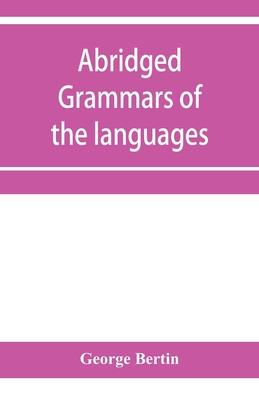 Abridged Grammars of the languages

George Bertin